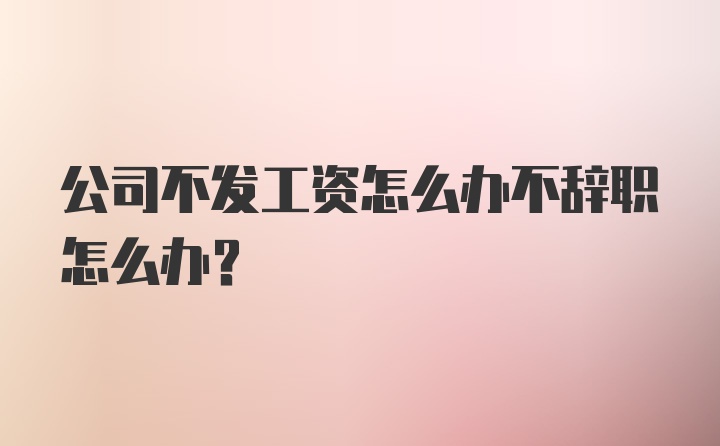 公司不发工资怎么办不辞职怎么办?